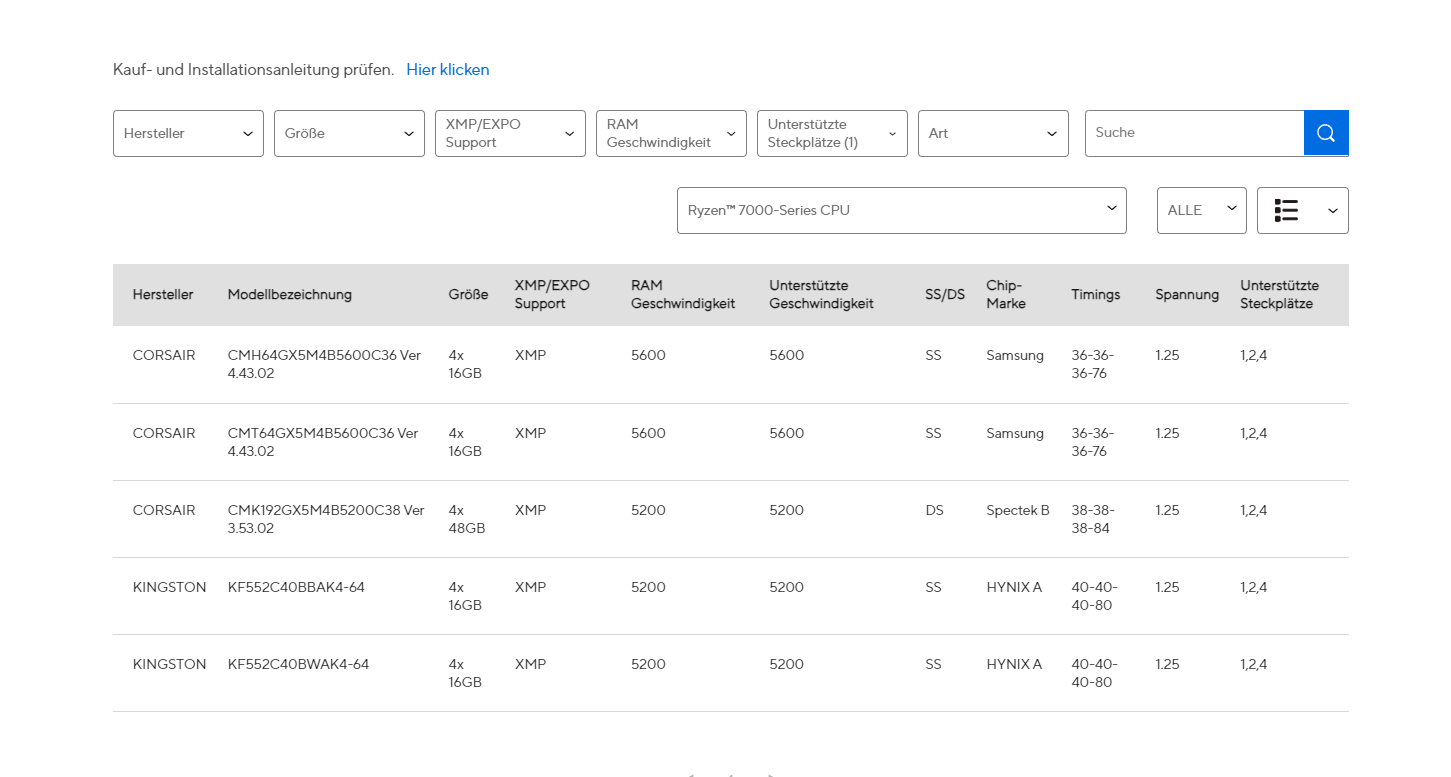 Kauf- und Installationsanleitung prüfen. Hier klicken

Hersteller
Größe
XMP/EXPO Support
RAM Geschwindigkeit
Unterstützte Steckplätze (1)
Art
Suche

Ryzen™ 7000-Series CPU
ALLE

| Hersteller | Modellbezeichnung | Größe | XMP/EXPO Support | RAM Geschwindigkeit | Unterstützte Geschwindigkeit | SS/DS | Chip-Marke | Timings | Spannung | Unterstützte Steckplätze |
|---|---|---|---|---|---|---|---|---|---|---|
| CORSAIR | CMH64GX5M4B5600C36 Ver 4.43.02 | 4x 16GB | XMP | 5600 | 5600 | SS | Samsung | 36-36-36-76 | 1.25 | 1,2,4 |
| CORSAIR | CMT64GX5M4B5600C36 Ver 4.43.02 | 4x 16GB | XMP | 5600 | 5600 | SS | Samsung | 36-36-36-76 | 1.25 | 1,2,4 |
| CORSAIR | CMK192GX5M4B5200C38 Ver 3.53.02 | 4x 48GB | XMP | 5200 | 5200 | DS | Spectek B | 38-38-38-84 | 1.25 | 1,2,4 |
| KINGSTON | KF552C40BBAK4-64 | 4x 16GB | XMP | 5200 | 5200 | SS | HYNIX A | 40-40-40-80 | 1.25 | 1,2,4 |
| KINGSTON | KF552C40BWAK4-64 | 4x 16GB | XMP | 5200 | 5200 | SS | HYNIX A | 40-40-40-80 | 1.25 | 1,2,4 |